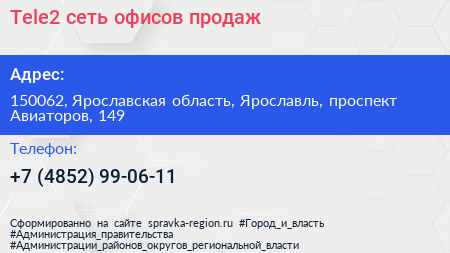 Tele2 сеть офисов продаж

Адрес:

150062, Ярославская область, Ярославль, проспект Авиаторов, 149

Телефон:

+7 (4852) 99-06-11

Сформированно на сайте spravka-region.ru #Город_и_власть #Администрация_правительства #Администрации_районов_округов_региональной_власти